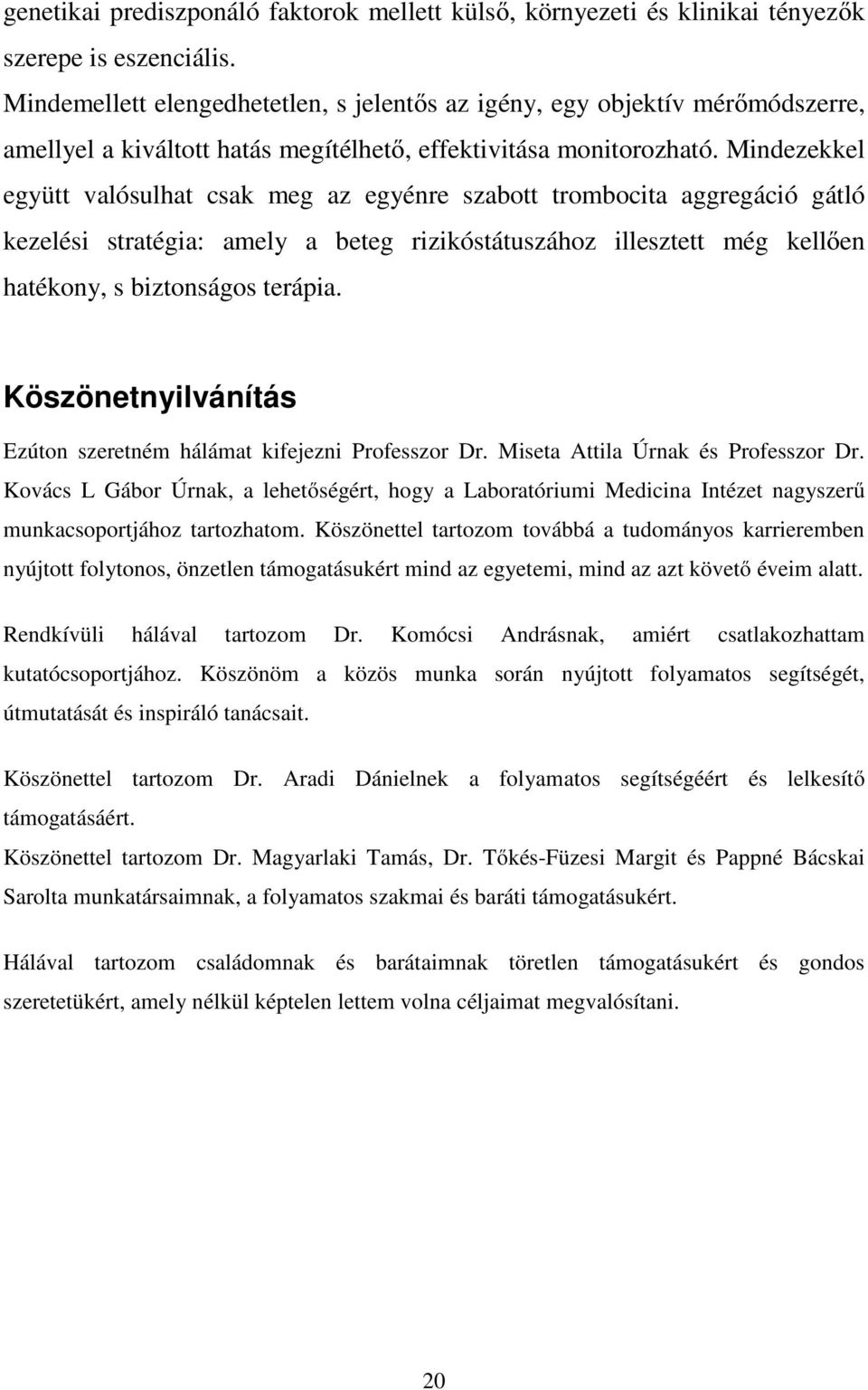 genetikai prediszponáló faktorok mellett külső, környezeti és klinikai tényezők szerepe is eszenciális.
Mindemellett elengedhetetlen, s jelentős az igény, egy objektív mérőmódszerre, amellyel a kiváltott hatás megítélhető, effektivitása monitorozható. Mindezekkel együtt valósulhat csak meg az egyénre szabott trombocita aggregáció gátló kezelési stratégia: amely a beteg rizikóstátuszához illesztett még kellően hatékony, s biztonságos terápia.

Köszönetnyilvánítás

Ezúton szeretném hálámat kifejezni Professzor Dr. Miseta Attila Úrnak és Professzor Dr. Kovács L Gábor Úrnak, a lehetőségért, hogy a Laboratóriumi Medicina Intézet nagyszerű munkacsoportjához tartozhatom. Köszönettel tartozom továbbá a tudományos karrieremben nyújtott folytonos, önzetlen támogatásukért mind az egyetemi, mind az azt követő éveim alatt.

Rendkívüli hálával tartozom Dr. Komócsi Andrásnak, amiért csatlakozhattam kutatócsoportjához. Köszönöm a közös munka során nyújtott folyamatos segítségét, útmutatását és inspiráló tanácsait.

Köszönettel tartozom Dr. Aradi Dánielnek a folyamatos segítségéért és lelkesítő támogatásáért.

Köszönettel tartozom Dr. Magyarlaki Tamás, Dr. Tőkés-Füzesi Margit és Pappné Bácskai Sarolta munkatársaimnak, a folyamatos szakmai és baráti támogatásukért.

Hálával tartozom családomnak és barátaimnak töretlen támogatásukért és gondos szeretetükért, amely nélkül képtelen lettem volna céljaimat megvalósítani.

20